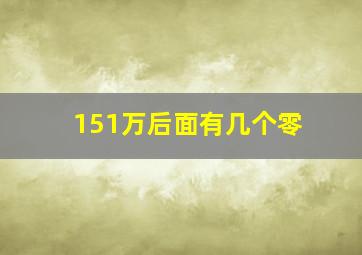 151万后面有几个零